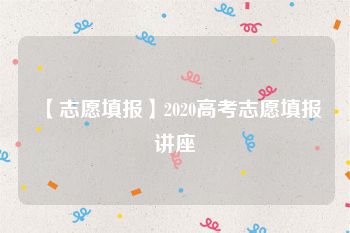 【志愿填报】2020高考志愿填报讲座